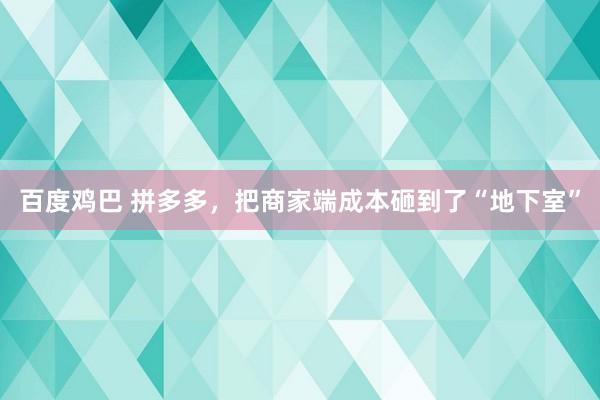 百度鸡巴 拼多多，把商家端成本砸到了“地下室”